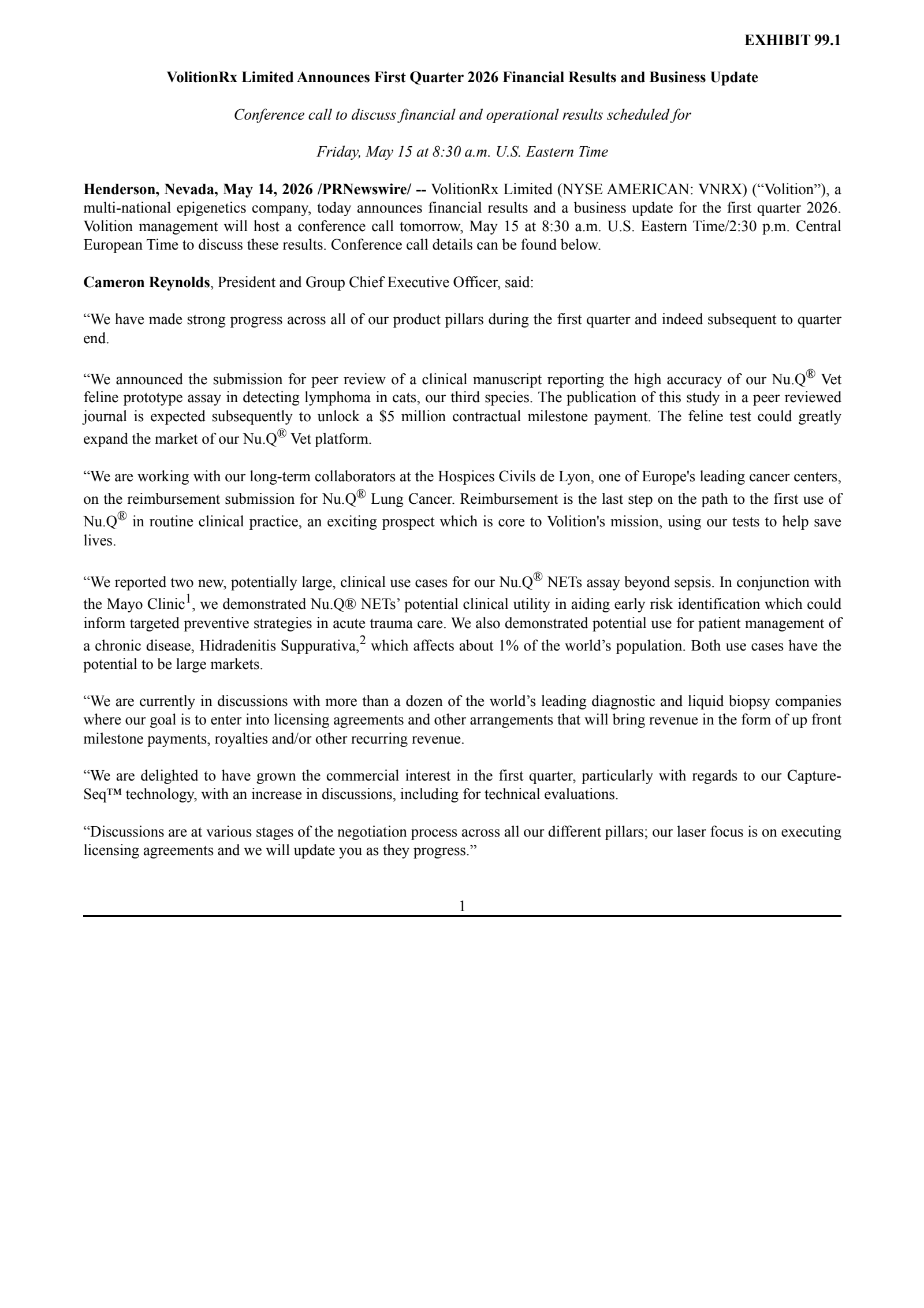 EXHIBIT 99.1

VolitionRx Limited Announces First Quarter 2026 Financial Results and Business Update

Conference call to discuss financial and operational results scheduled for

Friday, May 15 at 8:30 a.m. U.S. Eastern Time

Henderson, Nevada, May 14, 2026 /PRNewswire/ -- VolitionRx Limited (NYSE AMERICAN: VNRX) (“Volition”), a multi-national epigenetics company, today announces financial results and a business update for the first quarter 2026. Volition management will host a conference call tomorrow, May 15 at 8:30 a.m. U.S. Eastern Time/2:30 p.m. Central European Time to discuss these results. Conference call details can be found below.

Cameron Reynolds, President and Group Chief Executive Officer, said:

“We have made strong progress across all of our product pillars during the first quarter and indeed subsequent to quarter end.

“We announced the submission for peer review of a clinical manuscript reporting the high accuracy of our Nu.Q® Vet feline prototype assay in detecting lymphoma in cats, our third species. The publication of this study in a peer reviewed journal is expected subsequently to unlock a $5 million contractual milestone payment. The feline test could greatly expand the market of our Nu.Q® Vet platform.

“We are working with our long-term collaborators at the Hospices Civils de Lyon, one of Europe's leading cancer centers, on the reimbursement submission for Nu.Q® Lung Cancer. Reimbursement is the last step on the path to the first use of Nu.Q® in routine clinical practice, an exciting prospect which is core to Volition's mission, using our tests to help save lives.

“We reported two new, potentially large, clinical use cases for our Nu.Q® NETs assay beyond sepsis. In conjunction with the Mayo Clinic$^1$, we demonstrated Nu.Q® NETs’ potential clinical utility in aiding early risk identification which could inform targeted preventive strategies in acute trauma care. We also demonstrated potential use for patient management of a chronic disease, Hidradenitis Suppurativa,$^2$ which affects about 1% of the world’s population. Both use cases have the potential to be large markets.

“We are currently in discussions with more than a dozen of the world’s leading diagnostic and liquid biopsy companies where our goal is to enter into licensing agreements and other arrangements that will bring revenue in the form of up front milestone payments, royalties and/or other recurring revenue.

“We are delighted to have grown the commercial interest in the first quarter, particularly with regards to our Capture-Seq™ technology, with an increase in discussions, including for technical evaluations.

“Discussions are at various stages of the negotiation process across all our different pillars; our laser focus is on executing licensing agreements and we will update you as they progress.”

1